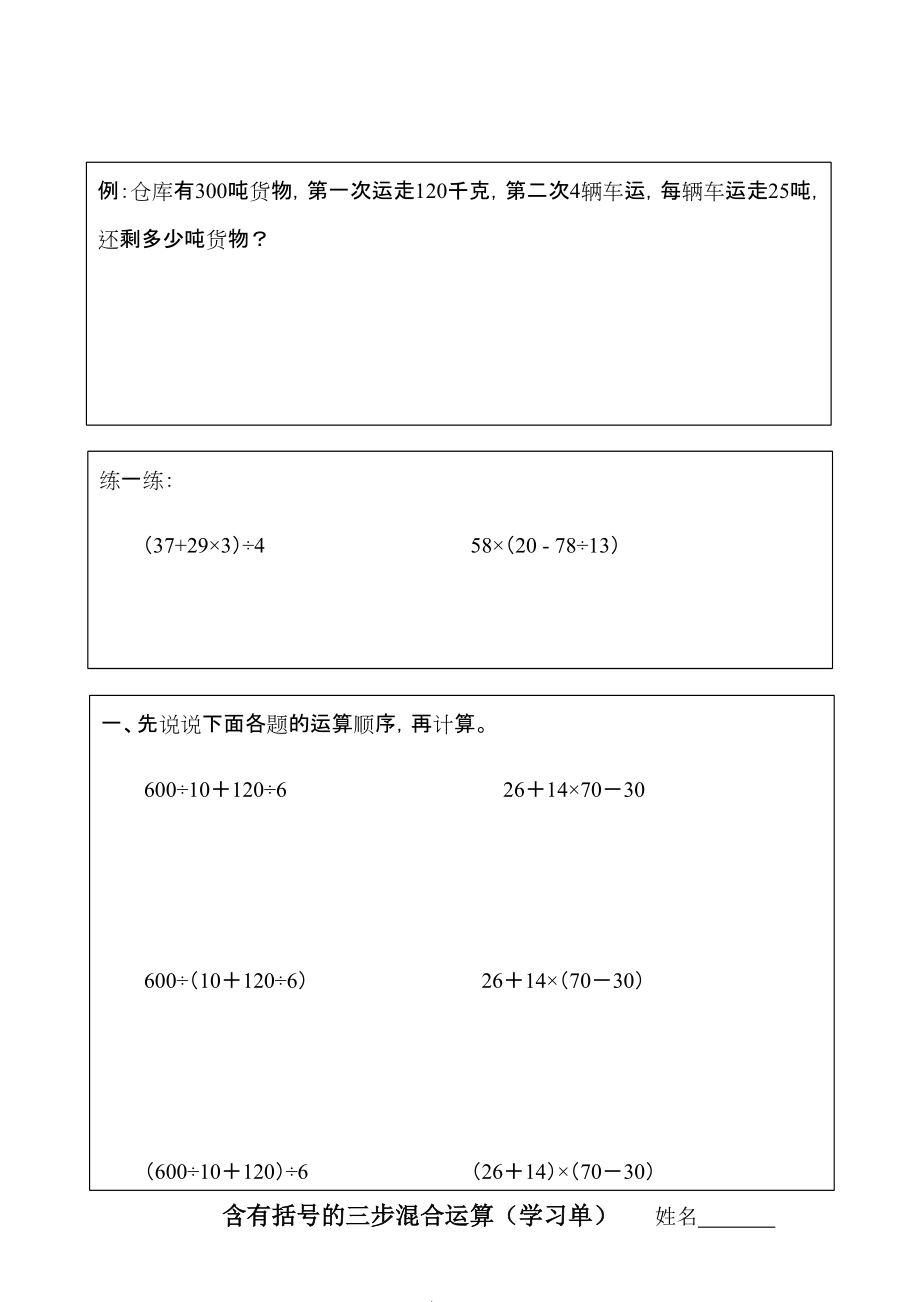 例：仓库有300吨货物，第一次运走120千克，第二次4辆车运，每辆车运走25吨，还剩多少吨货物？

练一练：

$(37+29\times3)\div4$

$58\times(20-78\div13)$

一、先说说下面各题的运算顺序，再计算。

$600\div10+120\div6$

$26+14\times70-30$

$600\div(10+120\div6)$

$26+14\times(70-30)$

$(600\div10+120)\div6$

$(26+14)\times(70-30)$

含有括号的三步混合运算（学习单）　姓名_______